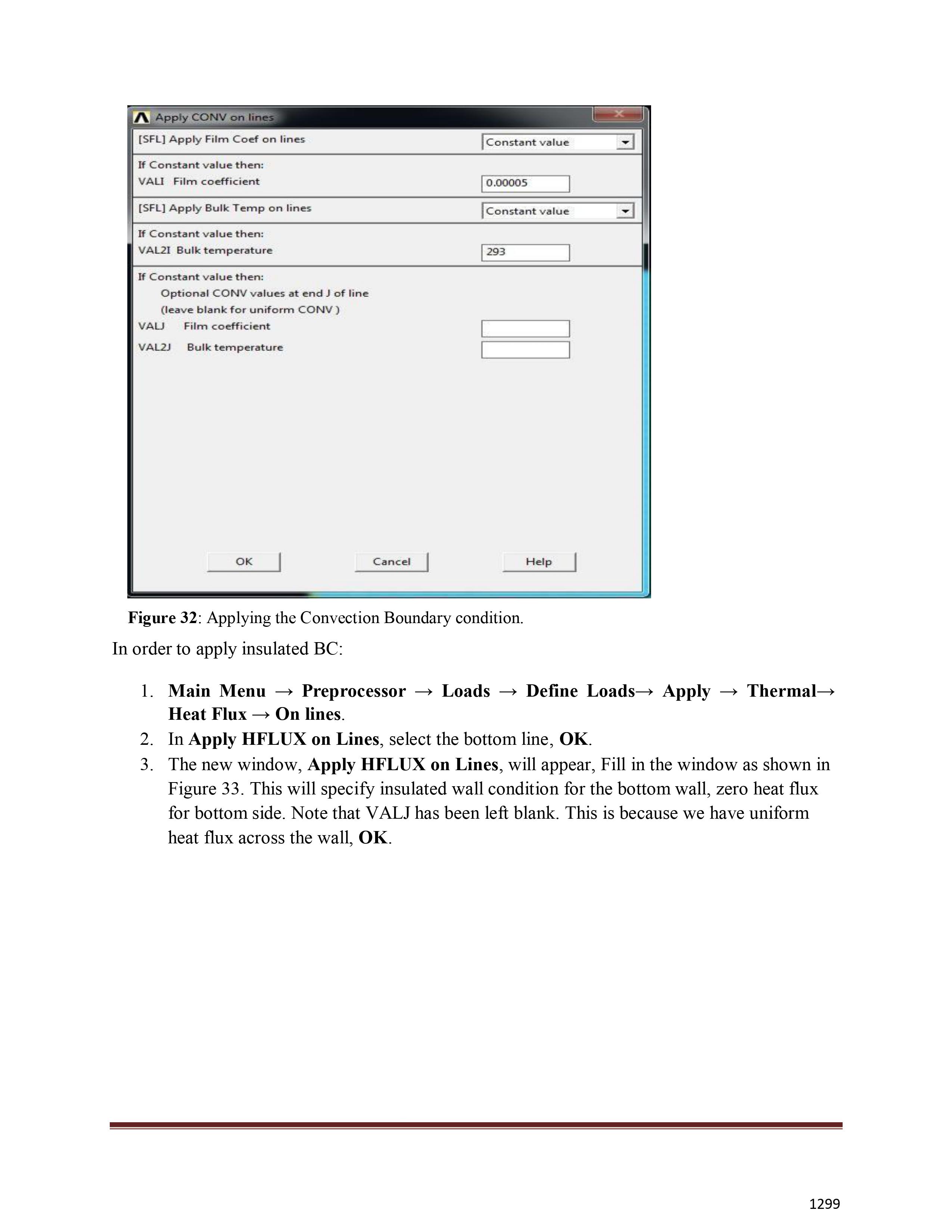 Apply CONV on lines

[SFL] Apply Film Coef on lines Constant value

If Constant value then:
VALI Film coefficient 0.00005

[SFL] Apply Bulk Temp on lines Constant value

If Constant value then:
VAL2I Bulk temperature 293

If Constant value then:
Optional CONV values at end J of line
(leave blank for uniform CONV )
VALJ Film coefficient
VAL2J Bulk temperature

OK Cancel Help

**Figure 32**: Applying the Convection Boundary condition.

In order to apply insulated BC:

1. **Main Menu → Preprocessor → Loads → Define Loads→ Apply → Thermal→ Heat Flux → On lines**.
2. In **Apply HFLUX on Lines**, select the bottom line, **OK**.
3. The new window, **Apply HFLUX on Lines**, will appear, Fill in the window as shown in Figure 33. This will specify insulated wall condition for the bottom wall, zero heat flux for bottom side. Note that VALJ has been left blank. This is because we have uniform heat flux across the wall, **OK**.

1299